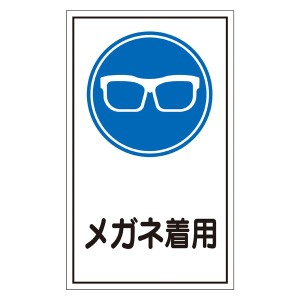 メガネ着用